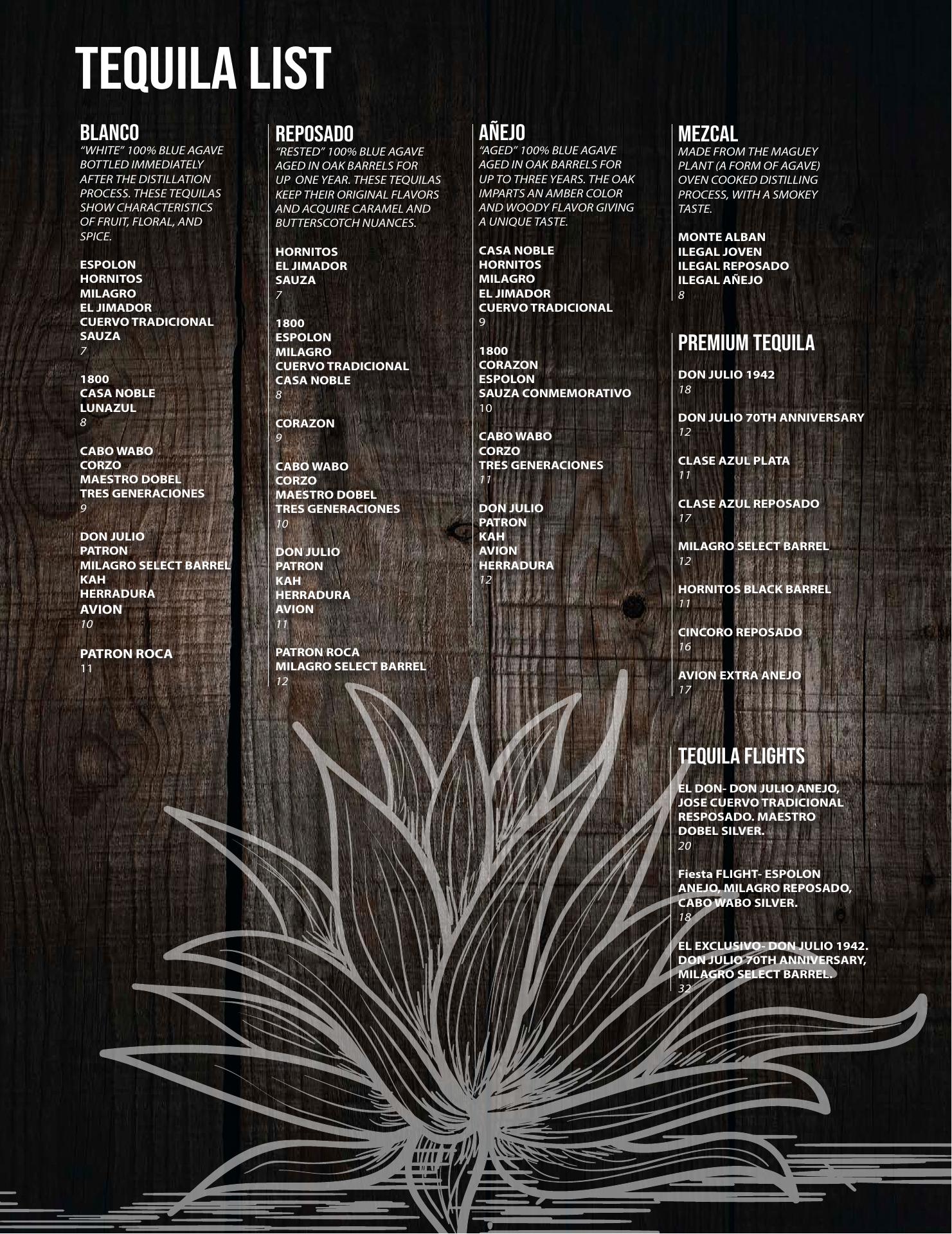 TEQUILA LIST

BLANCO
"WHITE" 100% BLUE AGAVE BOTTLED IMMEDIATELY AFTER THE DISTILLATION PROCESS. THESE TEQUILAS SHOW CHARACTERISTICS OF FRUIT, FLORAL, AND SPICE.

ESPOLON
HORNITOS
MILAGRO
EL JIMADOR
CUERVO TRADICIONAL
SAUZA
7

1800
CASA NOBLE
LUNAZUL
8

CABO WABO
CORZO
MAESTRO DOBEL
TRES GENERACIONES
9

DON JULIO
PATRON
MILAGRO SELECT BARREL
KAH
HERRADURA
AVION
10

PATRON ROCA
11

REPOSADO
"RESTED" 100% BLUE AGAVE AGED IN OAK BARRELS FOR UP ONE YEAR. THESE TEQUILAS KEEP THEIR ORIGINAL FLAVORS AND ACQUIRE CARAMEL AND BUTTERSCOTCH NUANCES.

HORNITOS
EL JIMADOR
SAUZA
7

1800
ESPOLON
MILAGRO
CUERVO TRADICIONAL
CASA NOBLE
8

CORAZON
9

CABO WABO
CORZO
MAESTRO DOBEL
TRES GENERACIONES
10

DON JULIO
PATRON
KAH
HERRADURA
AVION
11

PATRON ROCA
MILAGRO SELECT BARREL
12

AÑEJO
"AGED" 100% BLUE AGAVE AGED IN OAK BARRELS FOR UP TO THREE YEARS. THE OAK IMPARTS AN AMBER COLOR AND WOODY FLAVOR GIVING A UNIQUE TASTE.

CASA NOBLE
HORNITOS
MILAGRO
EL JIMADOR
CUERVO TRADICIONAL
9

1800
CORAZON
ESPOLON
SAUZA CONMEMORATIVO
10

CABO WABO
CORZO
TRES GENERACIONES
11

DON JULIO
PATRON
KAH
AVION
HERRADURA
12

MEZCAL
MADE FROM THE MAGUEY PLANT (A FORM OF AGAVE) OVEN COOKED DISTILLING PROCESS, WITH A SMOKEY TASTE.

MONTE ALBAN
ILEGAL JOVEN
ILEGAL REPOSADO
ILEGAL AÑEJO
8

PREMIUM TEQUILA

DON JULIO 1942
18

DON JULIO 70TH ANNIVERSARY
12

CLASE AZUL PLATA
11

CLASE AZUL REPOSADO
17

MILAGRO SELECT BARREL
12

HORNITOS BLACK BARREL
11

CINCORO REPOSADO
16

AVION EXTRA ANEJO
17

TEQUILA FLIGHTS

EL DON- DON JULIO ANEJO, JOSE CUERVO TRADICIONAL RESPOSADO. MAESTRO DOBEL SILVER.
20

Fiesta FLIGHT- ESPOLON ANEJO, MILAGRO REPOSADO, CABO WABO SILVER.
18

EL EXCLUSIVO- DON JULIO 1942. DON JULIO 70TH ANNIVERSARY, MILAGRO SELECT BARREL.
32